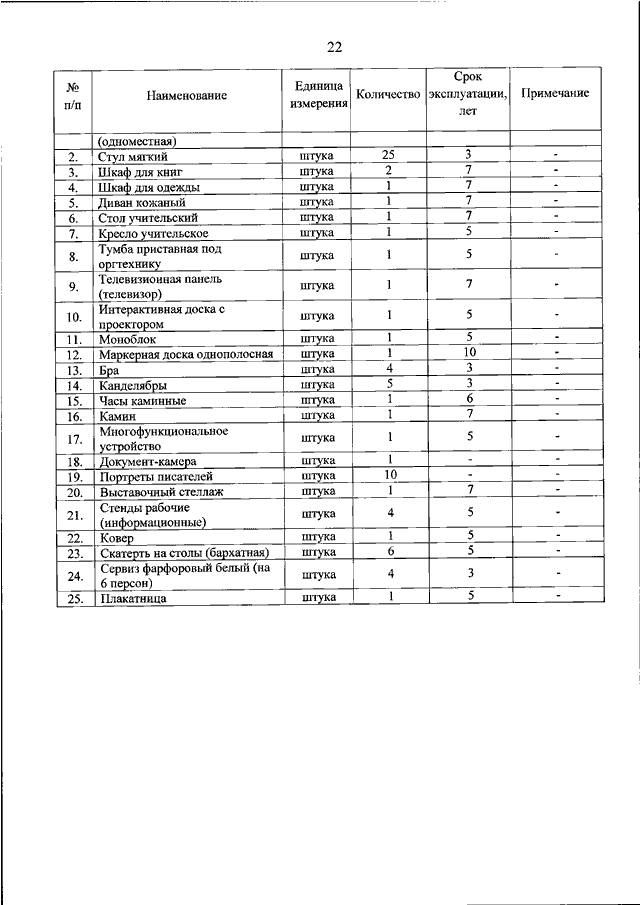 22

| № п/п | Наименование | Единица измерения | Количество | Срок эксплуатации, лет | Примечание |
|---|---|---|---|---|---|
| | (одноместная) | | | | |
| 2. | Стул мягкий | штука | 25 | 3 | - |
| 3. | Шкаф для книг | штука | 2 | 7 | - |
| 4. | Шкаф для одежды | штука | 1 | 7 | - |
| 5. | Диван кожаный | штука | 1 | 7 | - |
| 6. | Стол учительский | штука | 1 | 7 | - |
| 7. | Кресло учительское | штука | 1 | 5 | - |
| 8. | Тумба приставная под оргтехнику | штука | 1 | 5 | - |
| 9. | Телевизионная панель (телевизор) | штука | 1 | 7 | - |
| 10. | Интерактивная доска с проектором | штука | 1 | 5 | - |
| 11. | Моноблок | штука | 1 | 5 | - |
| 12. | Маркерная доска однополосная | штука | 1 | 10 | - |
| 13. | Бра | штука | 4 | 3 | - |
| 14. | Канделябры | штука | 5 | 3 | - |
| 15. | Часы каминные | штука | 1 | 6 | - |
| 16. | Камин | штука | 1 | 7 | - |
| 17. | Многофункциональное устройство | штука | 1 | 5 | - |
| 18. | Документ-камера | штука | 1 | - | - |
| 19. | Портреты писателей | штука | 10 | - | - |
| 20. | Выставочный стеллаж | штука | 1 | 7 | - |
| 21. | Стенды рабочие (информационные) | штука | 4 | 5 | - |
| 22. | Ковер | штука | 1 | 5 | - |
| 23. | Скатерть на столы (бархатная) | штука | 6 | 5 | - |
| 24. | Сервиз фарфоровый белый (на 6 персон) | штука | 4 | 3 | - |
| 25. | Плакатница | штука | 1 | 5 | - |